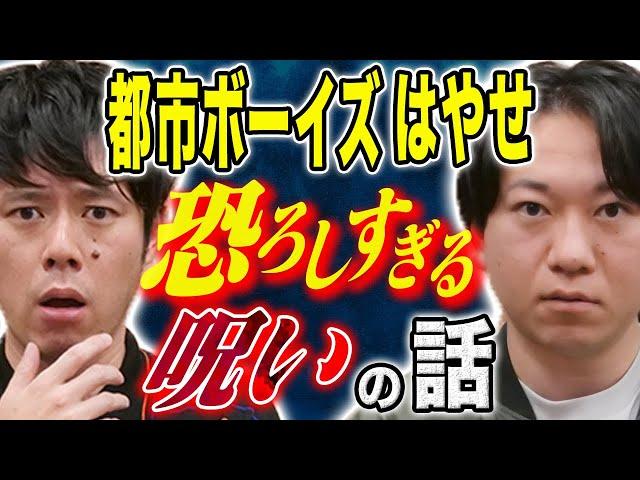 都市ボーイズ はやせ

恐ろしすぎる

呪いの話